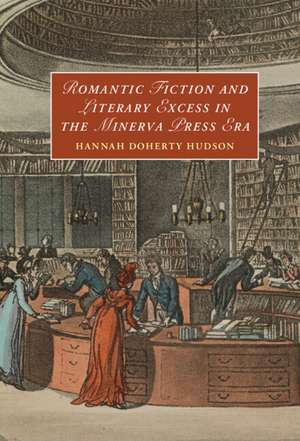 ROMANTIC FICTION AND LITERARY EXCESS IN THE MINERVA PRESS ERA

HANNAH DOHERTY HUDSON